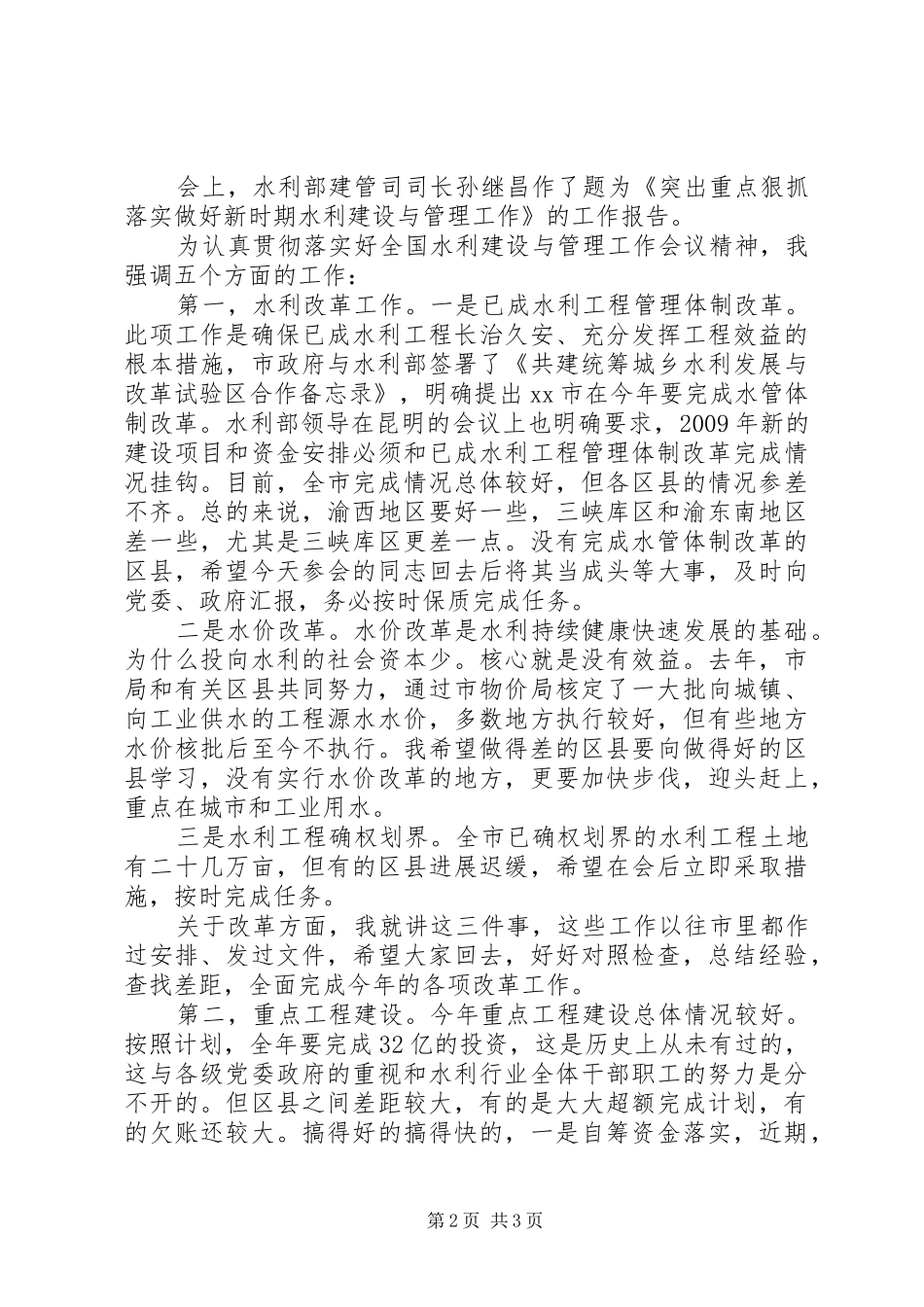 会上，水利部建管司司长孙继昌作了题为《突出重点狠抓落实做好新时期水利建设与管理工作》的工作报告。

为认真贯彻落实好全国水利建设与管理工作会议精神，我强调五个方面的工作：

第一，水利改革工作。一是已成水利工程管理体制改革。此项工作是确保已成水利工程长治久安、充分发挥工程效益的根本措施，市政府与水利部签署了《共建统筹城乡水利发展与改革试验区合作备忘录》，明确提出xx市在今年要完成水管体制改革。水利部领导在昆明的会议上也明确要求，2009年新的建设项目和资金安排必须和已成水利工程管理体制改革完成情况挂钩。目前，全市完成情况总体较好，但各区县的情况参差不齐。总的来说，渝西地区要好一些，三峡库区和渝东南地区差一些，尤其是三峡库区更差一点。没有完成水管体制改革的区县，希望今天参会的同志回去后将其当成头等大事，及时向党委、政府汇报，务必按时保质完成任务。

二是水价改革。水价改革是水利持续健康快速发展的基础。为什么投向水利的社会资本少。核心就是没有效益。去年，市局和有关区县共同努力，通过市物价局核定了一大批向城镇、向工业供水的工程源水水价，多数地方执行较好，但有些地方水价核批后至今不执行。我希望做得差的区县要向做得好的区县学习，没有实行水价改革的地方，更要加快步伐，迎头赶上，重点在城市和工业用水。

三是水利工程确权划界。全市已确权划界的水利工程土地有二十几万亩，但有的区县进展迟缓，希望在会后立即采取措施，按时完成任务。

关于改革方面，我就讲这三件事，这些工作以往市里都作过安排、发过文件，希望大家回去，好好对照检查，总结经验，查找差距，全面完成今年的各项改革工作。

第二，重点工程建设。今年重点工程建设总体情况较好。按照计划，全年要完成32亿的投资，这是历史上从未有过的，这与各级党委政府的重视和水利行业全体干部职工的努力是分不开的。但区县之间差距较大，有的是大大超额完成计划，有的欠账还较大。搞得好的搞得快的，一是自筹资金落实，近期，

第2页 共3页